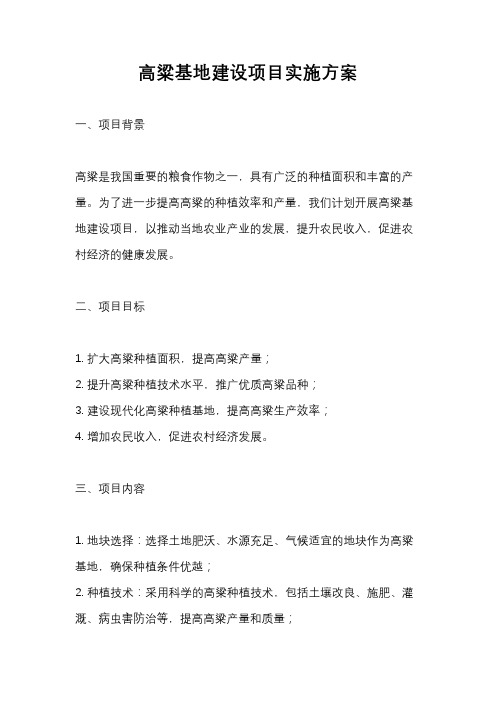 高粱基地建设项目实施方案

一、项目背景

高粱是我国重要的粮食作物之一，具有广泛的种植面积和丰富的产量。为了进一步提高高粱的种植效率和产量，我们计划开展高粱基地建设项目，以推动当地农业产业的发展，提升农民收入，促进农村经济的健康发展。

二、项目目标

1. 扩大高粱种植面积，提高高粱产量；
2. 提升高粱种植技术水平，推广优质高粱品种；
3. 建设现代化高粱种植基地，提高高粱生产效率；
4. 增加农民收入，促进农村经济发展。

三、项目内容

1. 地块选择：选择土地肥沃、水源充足、气候适宜的地块作为高粱基地，确保种植条件优越；
2. 种植技术：采用科学的高粱种植技术，包括土壤改良、施肥、灌溉、病虫害防治等，提高高粱产量和质量；